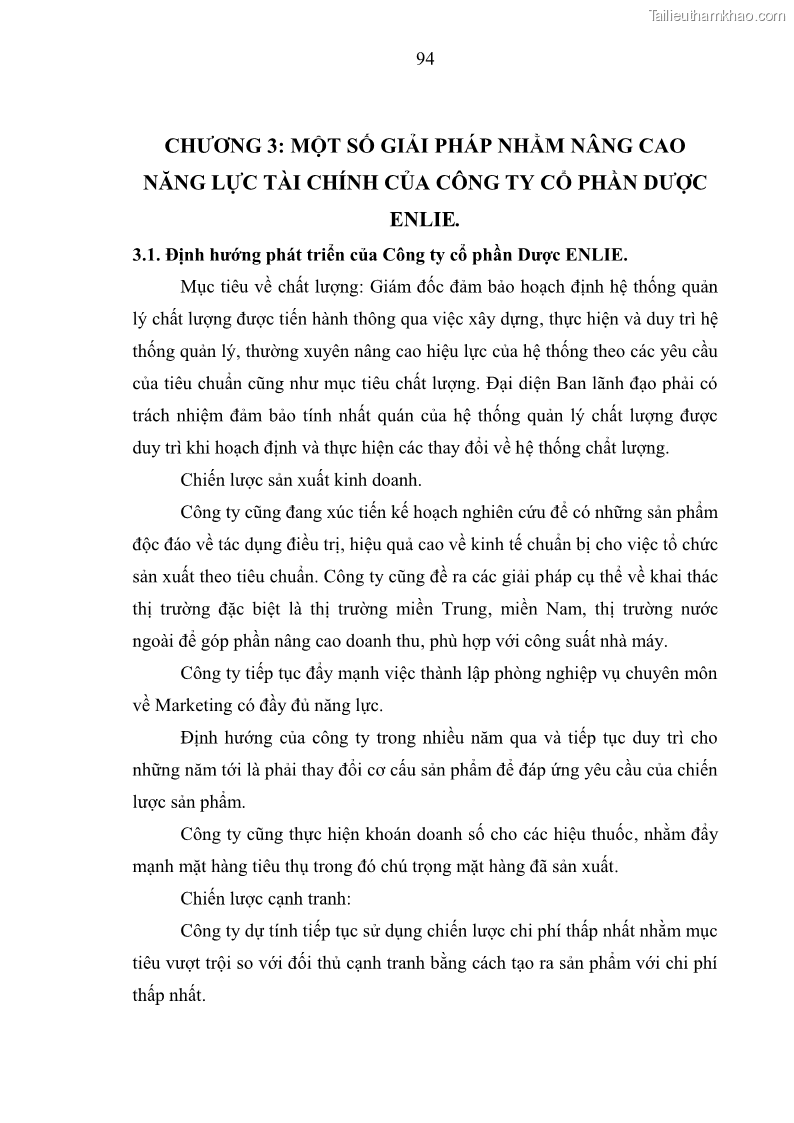 Tailieuthamkhao.com

94

CHƯƠNG 3: MỘT SỐ GIẢI PHÁP NHẰM NÂNG CAO NĂNG LỰC TÀI CHÍNH CỦA CÔNG TY CỔ PHẦN DƯỢC ENLIE.

3.1. Định hướng phát triển của Công ty cổ phần Dược ENLIE.

Mục tiêu về chất lượng: Giám đốc đảm bảo hoạch định hệ thống quản lý chất lượng được tiến hành thông qua việc xây dựng, thực hiện và duy trì hệ thống quản lý, thường xuyên nâng cao hiệu lực của hệ thống theo các yêu cầu của tiêu chuẩn cũng như mục tiêu chất lượng. Đại diện Ban lãnh đạo phải có trách nhiệm đảm bảo tính nhất quán của hệ thống quản lý chất lượng được duy trì khi hoạch định và thực hiện các thay đổi về hệ thống chất lượng.

Chiến lược sản xuất kinh doanh.

Công ty cũng đang xúc tiến kế hoạch nghiên cứu để có những sản phẩm độc đáo về tác dụng điều trị, hiệu quả cao về kinh tế chuẩn bị cho việc tổ chức sản xuất theo tiêu chuẩn. Công ty cũng đề ra các giải pháp cụ thể về khai thác thị trường đặc biệt là thị trường miền Trung, miền Nam, thị trường nước ngoài để góp phần nâng cao doanh thu, phù hợp với công suất nhà máy.

Công ty tiếp tục đẩy mạnh việc thành lập phòng nghiệp vụ chuyên môn về Marketing có đầy đủ năng lực.

Định hướng của công ty trong nhiều năm qua và tiếp tục duy trì cho những năm tới là phải thay đổi cơ cấu sản phẩm để đáp ứng yêu cầu của chiến lược sản phẩm.

Công ty cũng thực hiện khoán doanh số cho các hiệu thuốc, nhằm đẩy mạnh mặt hàng tiêu thụ trong đó chú trọng mặt hàng đã sản xuất.

Chiến lược cạnh tranh:

Công ty dự tính tiếp tục sử dụng chiến lược chi phí thấp nhất nhằm mục tiêu vượt trội so với đối thủ cạnh tranh bằng cách tạo ra sản phẩm với chi phí thấp nhất.